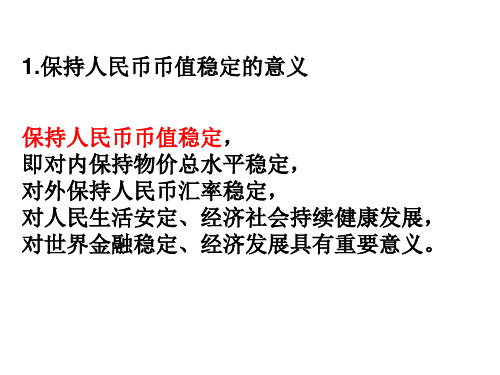 1.保持人民币币值稳定的意义

保持人民币币值稳定，
即对内保持物价总水平稳定，
对外保持人民币汇率稳定，
对人民生活安定、经济社会持续健康发展，
对世界金融稳定、经济发展具有重要意义。